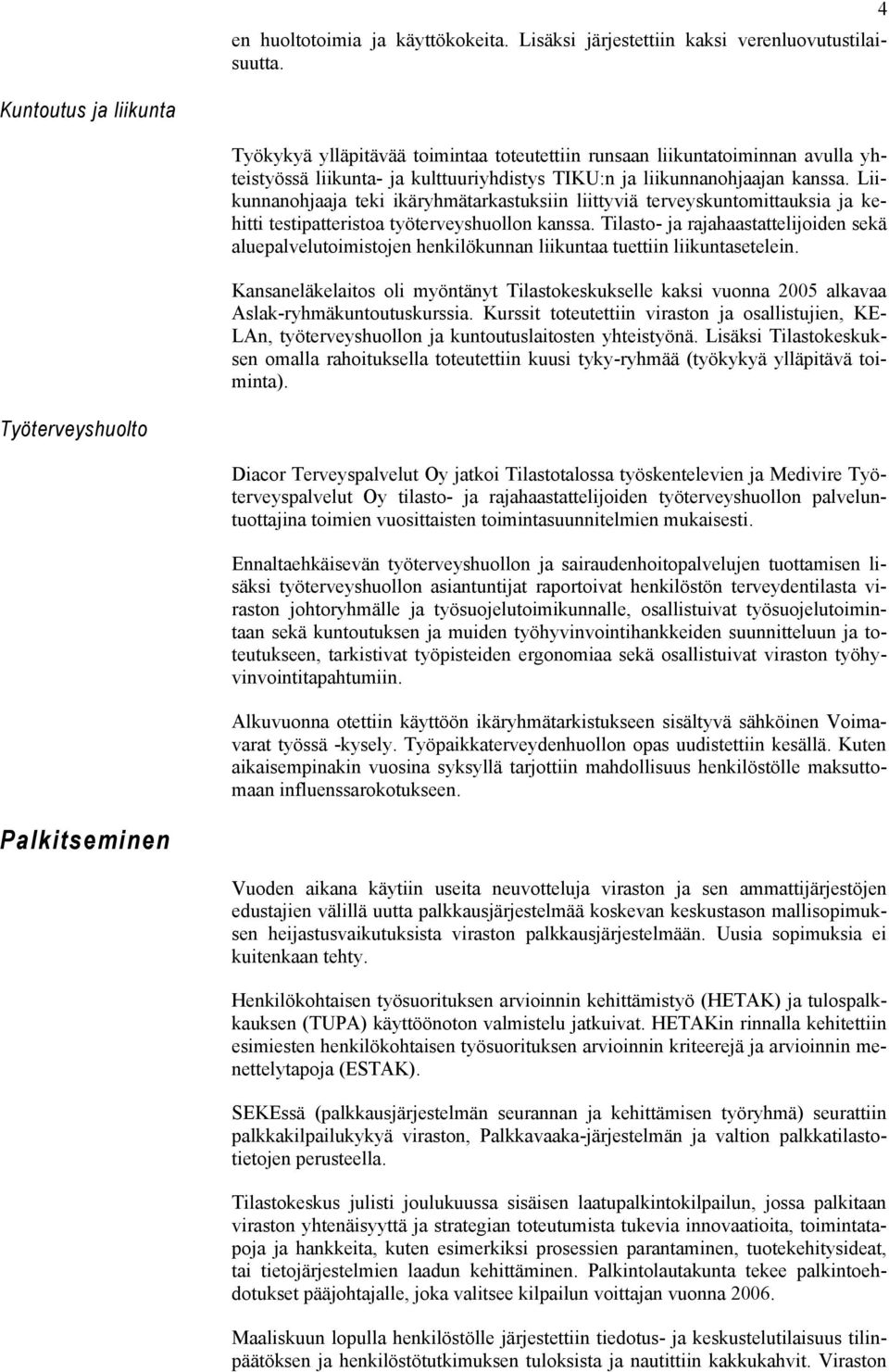 4

en huoltotoimia ja käyttökokeita. Lisäksi järjestettiin kaksi verenluovutustilaisuutta.

Kuntoutus ja liikunta

Työkykyä ylläpitävää toimintaa toteutettiin runsaan liikuntatoiminnan avulla yhteistyössä liikunta- ja kulttuuriyhdistys TIKU:n ja liikunnanohjaajan kanssa. Liikunnanohjaaja teki ikäryhmätarkastuksiin liittyviä terveyskuntomittauksia ja kehitti testipatteristoa työterveyshuollon kanssa. Tilasto- ja rajahaastattelijoiden sekä aluepalvelutoimistojen henkilökunnan liikuntaa tuettiin liikuntasetelein.

Kansaneläkelaitos oli myöntänyt Tilastokeskukselle kaksi vuonna 2005 alkavaa Aslak-ryhmäkuntoutuskurssia. Kurssit toteutettiin viraston ja osallistujien, KELAn, työterveyshuollon ja kuntoutuslaitosten yhteistyönä. Lisäksi Tilastokeskuksen omalla rahoituksella toteutettiin kuusi tyky-ryhmää (työkykyä ylläpitävä toiminta).

Työterveyshuolto

Diacor Terveyspalvelut Oy jatkoi Tilastotalossa työskentelevien ja Medivire Työterveyspalvelut Oy tilasto- ja rajahaastattelijoiden työterveyshuollon palveluntuottajina toimien vuosittaisten toimintasuunnitelmien mukaisesti.

Ennaltaehkäisevän työterveyshuollon ja sairaudenhoitopalvelujen tuottamisen lisäksi työterveyshuollon asiantuntijat raportoivat henkilöstön terveydentilasta viraston johtoryhmälle ja työsuojelutoimikunnalle, osallistuivat työsuojelutoimintaan sekä kuntoutuksen ja muiden työhyvinvointihankkeiden suunnitteluun ja toteutukseen, tarkistivat työpisteiden ergonomiaa sekä osallistuivat viraston työhyvinvointitapahtumiin.

Alkuvuonna otettiin käyttöön ikäryhmätarkistukseen sisältyvä sähköinen Voimavarat työssä -kysely. Työpaikkaterveydenhuollon opas uudistettiin kesällä. Kuten aikaisempinakin vuosina syksyllä tarjottiin mahdollisuus henkilöstölle maksuttomaan influenssarokotukseen.

Palkitseminen

Vuoden aikana käytiin useita neuvotteluja viraston ja sen ammattijärjestöjen edustajien välillä uutta palkkausjärjestelmää koskevan keskustason mallisopimuksen heijastusvaikutuksista viraston palkkausjärjestelmään. Uusia sopimuksia ei kuitenkaan tehty.

Henkilökohtaisen työsuorituksen arvioinnin kehittämistyö (HETAK) ja tulospalkkauksen (TUPA) käyttöönoton valmistelu jatkuivat. HETAKin rinnalla kehitettiin esimiesten henkilökohtaisen työsuorituksen arvioinnin kriteerejä ja arvioinnin menettelytapoja (ESTAK).

SEKEssä (palkkausjärjestelmän seurannan ja kehittämisen työryhmä) seurattiin palkkakilpailukykyä viraston, Palkkavaaka-järjestelmän ja valtion palkkatilastotietojen perusteella.

Tilastokeskus julisti joulukuussa sisäisen laatupalkintokilpailun, jossa palkitaan viraston yhtenäisyyttä ja strategian toteutumista tukevia innovaatioita, toimintatapoja ja hankkeita, kuten esimerkiksi prosessien parantaminen, tuotekehitysideat, tai tietojärjestelmien laadun kehittäminen. Palkintolautakunta tekee palkintoehdotukset pääjohtajalle, joka valitsee kilpailun voittajan vuonna 2006.

Maaliskuun lopulla henkilöstölle järjestettiin tiedotus- ja keskustelutilaisuus tilinpäätöksen ja henkilöstötutkimuksen tuloksista ja nautittiin kakkukahvit. Viraston